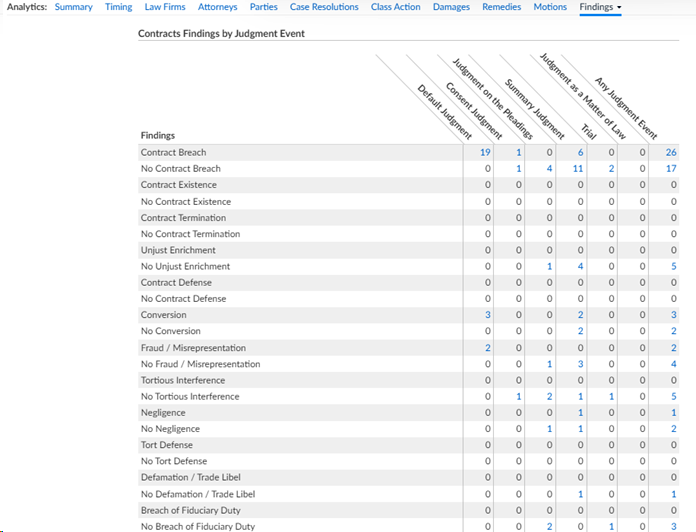 Analytics: Summary Timing Law Firms Attorneys Parties Case Resolutions Class Action Damages Remedies Motions Findings

Contracts Findings by Judgment Event

| Findings | Default Judgment | Consent Judgment | Judgment on the Pleadings | Summary Judgment | Trial | Judgment as a Matter of Law | Any Judgment Event |
|---|---|---|---|---|---|---|---|
| Contract Breach | 19 | 1 | 0 | 6 | 0 | 0 | 26 |
| No Contract Breach | 0 | 1 | 4 | 11 | 2 | 0 | 17 |
| Contract Existence | 0 | 0 | 0 | 0 | 0 | 0 | 0 |
| No Contract Existence | 0 | 0 | 0 | 0 | 0 | 0 | 0 |
| Contract Termination | 0 | 0 | 0 | 0 | 0 | 0 | 0 |
| No Contract Termination | 0 | 0 | 0 | 0 | 0 | 0 | 0 |
| Unjust Enrichment | 0 | 0 | 0 | 0 | 0 | 0 | 0 |
| No Unjust Enrichment | 0 | 0 | 1 | 4 | 0 | 0 | 5 |
| Contract Defense | 0 | 0 | 0 | 0 | 0 | 0 | 0 |
| No Contract Defense | 0 | 0 | 0 | 0 | 0 | 0 | 0 |
| Conversion | 3 | 0 | 0 | 2 | 0 | 0 | 3 |
| No Conversion | 0 | 0 | 0 | 2 | 0 | 0 | 2 |
| Fraud / Misrepresentation | 2 | 0 | 0 | 0 | 0 | 0 | 2 |
| No Fraud / Misrepresentation | 0 | 0 | 1 | 3 | 0 | 0 | 4 |
| Tortious Interference | 0 | 0 | 0 | 0 | 0 | 0 | 0 |
| No Tortious Interference | 0 | 1 | 2 | 1 | 1 | 0 | 5 |
| Negligence | 0 | 0 | 0 | 1 | 0 | 0 | 1 |
| No Negligence | 0 | 0 | 1 | 1 | 0 | 0 | 2 |
| Tort Defense | 0 | 0 | 0 | 0 | 0 | 0 | 0 |
| No Tort Defense | 0 | 0 | 0 | 0 | 0 | 0 | 0 |
| Defamation / Trade Libel | 0 | 0 | 0 | 0 | 0 | 0 | 0 |
| No Defamation / Trade Libel | 0 | 0 | 0 | 1 | 0 | 0 | 1 |
| Breach of Fiduciary Duty | 0 | 0 | 0 | 0 | 0 | 0 | 0 |
| No Breach of Fiduciary Duty | 0 | 0 | 2 | 0 | 1 | 0 | 3 |